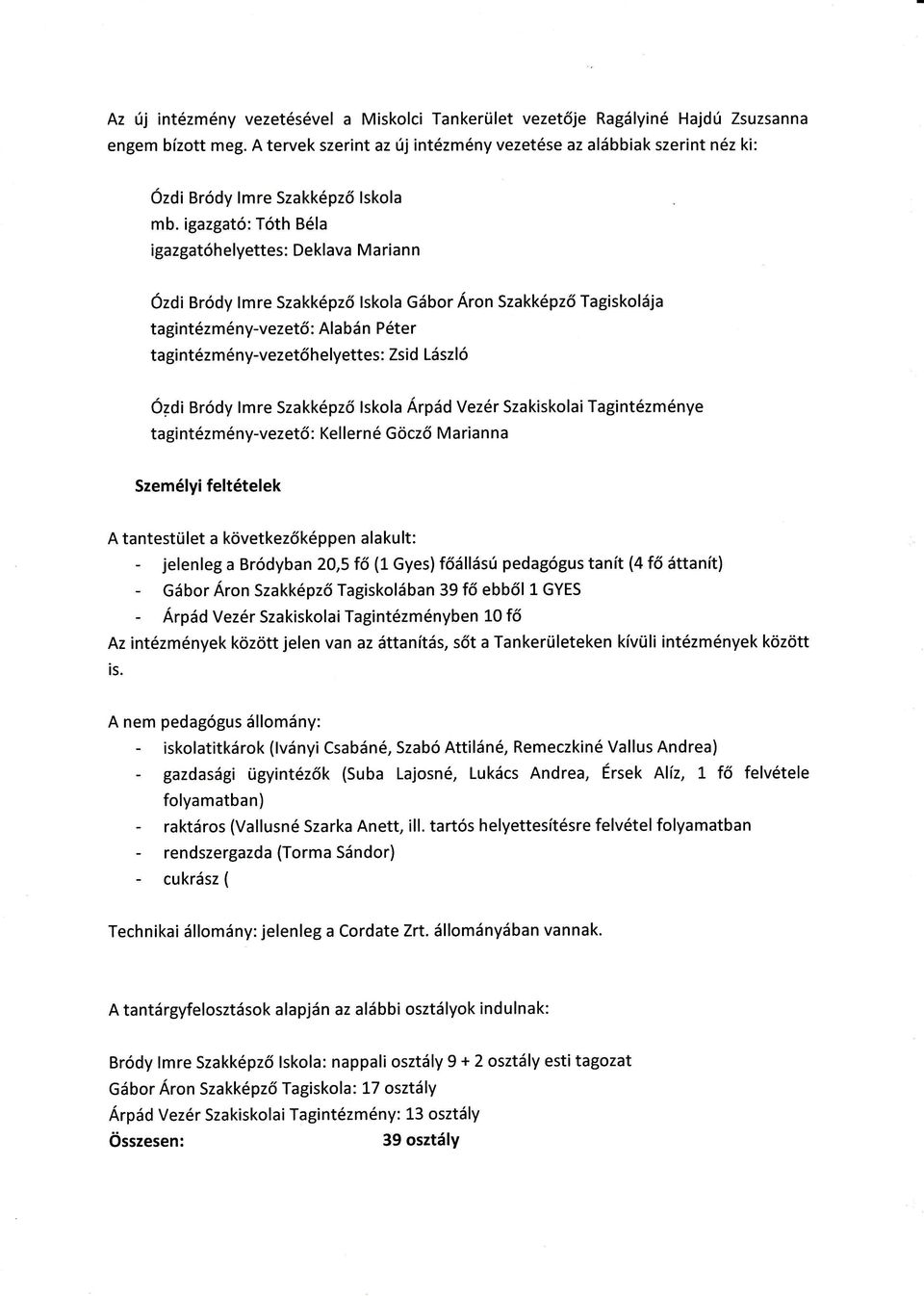 Az új intézmény vezetésével a Miskolci Tankerület vezetője Ragályiné Hajdú Zsuzsanna engem bízott meg. A tervek szerint az új intézmény vezetése az alábbiak szerint néz ki:

Ózdi Bródy Imre Szakképző Iskola
mb. igazgató: Tóth Béla
igazgatóhelyettes: Deklava Mariann

Ózdi Bródy Imre Szakképző Iskola Gábor Áron Szakképző Tagiskolája
tagintézmény-vezető: Alabán Péter
tagintézmény-vezetőhelyettes: Zsid László

Ózdi Bródy Imre Szakképző Iskola Árpád Vezér Szakiskolai Tagintézménye
tagintézmény-vezető: Kellerné Göcző Marianna

Személyi feltételek

A tantestület a következőképpen alakult:
- jelenleg a Bródyban 20,5 fő (1 Gyes) főállású pedagógus tanít (4 fő áttanít)
- Gábor Áron Szakképző Tagiskolában 39 fő ebből 1 GYES
- Árpád Vezér Szakiskolai Tagintézményben 10 fő
Az intézmények között jelen van az áttanítás, sőt a Tankerületeken kívüli intézmények között is.

A nem pedagógus állomány:
- iskolatitkárok (Iványi Csabáné, Szabó Attiláné, Remeczkiné Vallus Andrea)
- gazdasági ügyintézők (Suba Lajosné, Lukács Andrea, Érsek Alíz, 1 fő felvétele folyamatban)
- raktáros (Vallusné Szarka Anett, ill. tartós helyettesítésre felvétel folyamatban
- rendszergazda (Torma Sándor)
- cukrász (

Technikai állomány: jelenleg a Cordate Zrt. állományában vannak.

A tantárgyfelosztások alapján az alábbi osztályok indulnak:

Bródy Imre Szakképző Iskola: nappali osztály 9 + 2 osztály esti tagozat
Gábor Áron Szakképző Tagiskola: 17 osztály
Árpád Vezér Szakiskolai Tagintézmény: 13 osztály
Összesen: 39 osztály